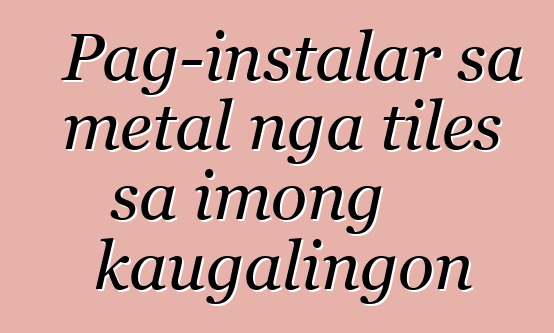 Pag-instalar sa metal nga tiles sa imong kaugalingon